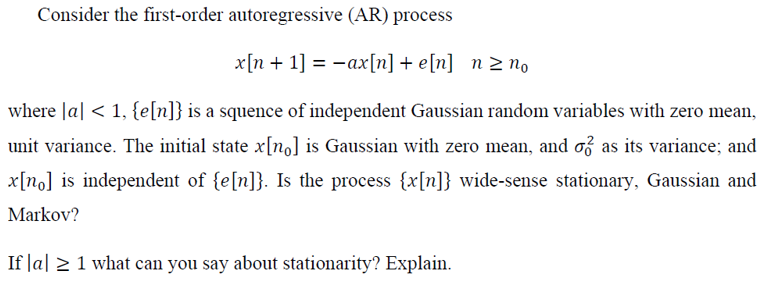 Consider the first-order autoregressive (AR) process

$x[n+1] = -ax[n] + e[n] \quad n \geq n_0$

where $|a| < 1$, $\{e[n]\}$ is a squence of independent Gaussian random variables with zero mean, unit variance. The initial state $x[n_0]$ is Gaussian with zero mean, and $\sigma_0^2$ as its variance; and $x[n_0]$ is independent of $\{e[n]\}$. Is the process $\{x[n]\}$ wide-sense stationary, Gaussian and Markov?

If $|a| \geq 1$ what can you say about stationarity? Explain.